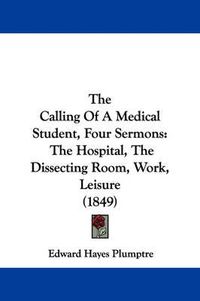 The Calling Of A Medical Student, Four Sermons: The Hospital, The Dissecting Room, Work, Leisure (1849)

Edward Hayes Plumptre